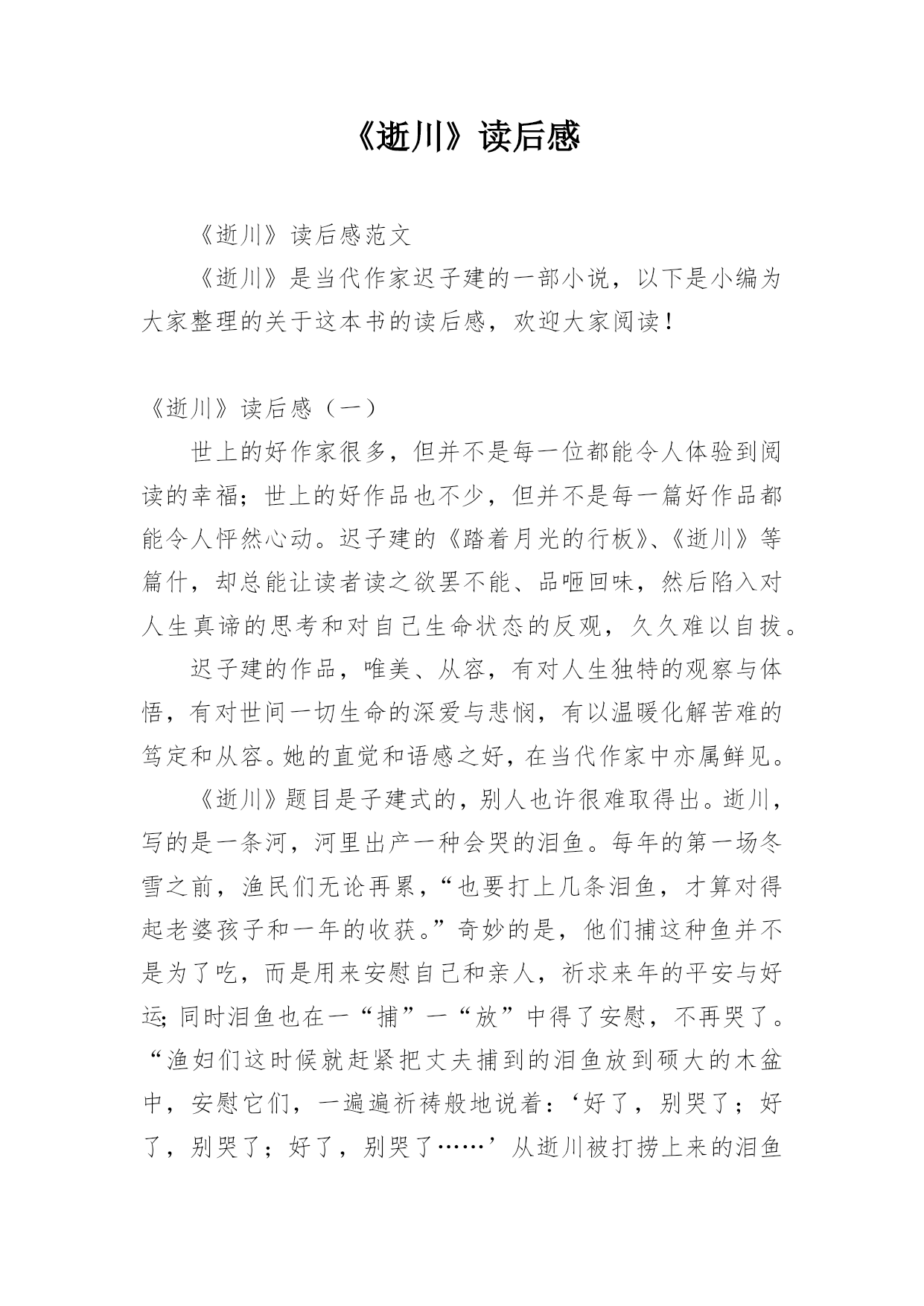 《逝川》读后感

《逝川》读后感范文

《逝川》是当代作家迟子建的一部小说，以下是小编为大家整理的关于这本书的读后感，欢迎大家阅读！

《逝川》读后感（一）

世上的好作家很多，但并不是每一位都能令人体验到阅读的幸福；世上的好作品也不少，但并不是每一篇好作品都能令人怦然心动。迟子建的《踏着月光的行板》、《逝川》等篇什，却总能让读者读之欲罢不能、品咂回味，然后陷入对人生真谛的思考和对自己生命状态的反观，久久难以自拔。

迟子建的作品，唯美、从容，有对人生独特的观察与体悟，有对世间一切生命的深爱与悲悯，有以温暖化解苦难的笃定和从容。她的直觉和语感之好，在当代作家中亦属鲜见。

《逝川》题目是子建式的，别人也许很难取得出。逝川，写的是一条河，河里出产一种会哭的泪鱼。每年的第一场冬雪之前，渔民们无论再累，“也要打上几条泪鱼，才算对得起老婆孩子和一年的收获。”奇妙的是，他们捕这种鱼并不是为了吃，而是用来安慰自己和亲人，祈求来年的平安与好运；同时泪鱼也在一“捕”一“放”中得了安慰，不再哭了。“渔妇们这时候就赶紧把丈夫捕到的泪鱼放到硕大的木盆中，安慰它们，一遍遍祈祷般地说着：‘好了，别哭了；好了，别哭了；好了，别哭了……’从逝川被打捞上来的泪鱼